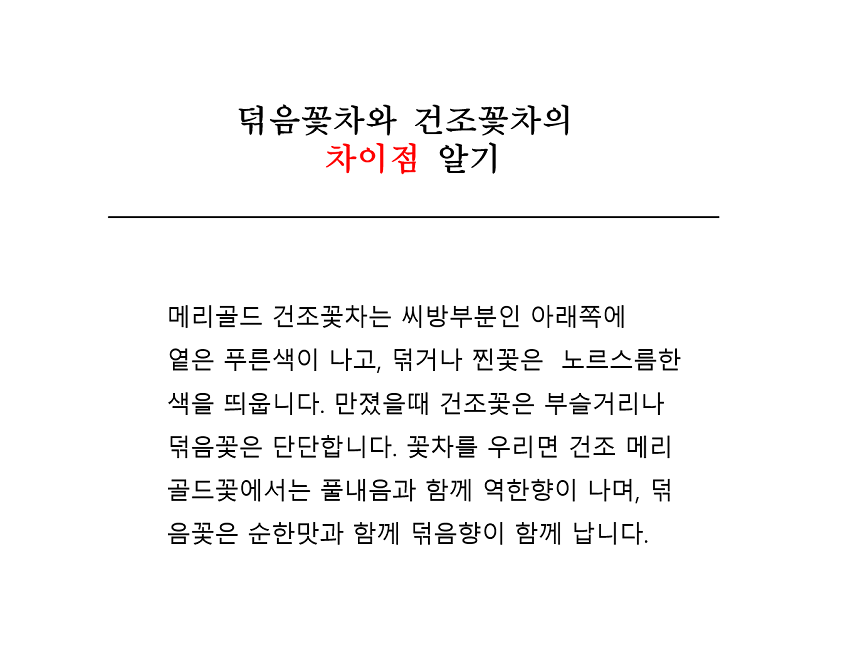 덖음꽃차와 건조꽃차의
차이점 알기

메리골드 건조꽃차는 씨방부분인 아래쪽에 옅은 푸른색이 나고, 덖거나 찐꽃은 노르스름한 색을 띄웁니다. 만졌을때 건조꽃은 부슬거리나 덖음꽃은 단단합니다. 꽃차를 우리면 건조 메리골드꽃에서는 풀내음과 함께 역한향이 나며, 덖음꽃은 순한맛과 함께 덖음향이 함께 납니다.